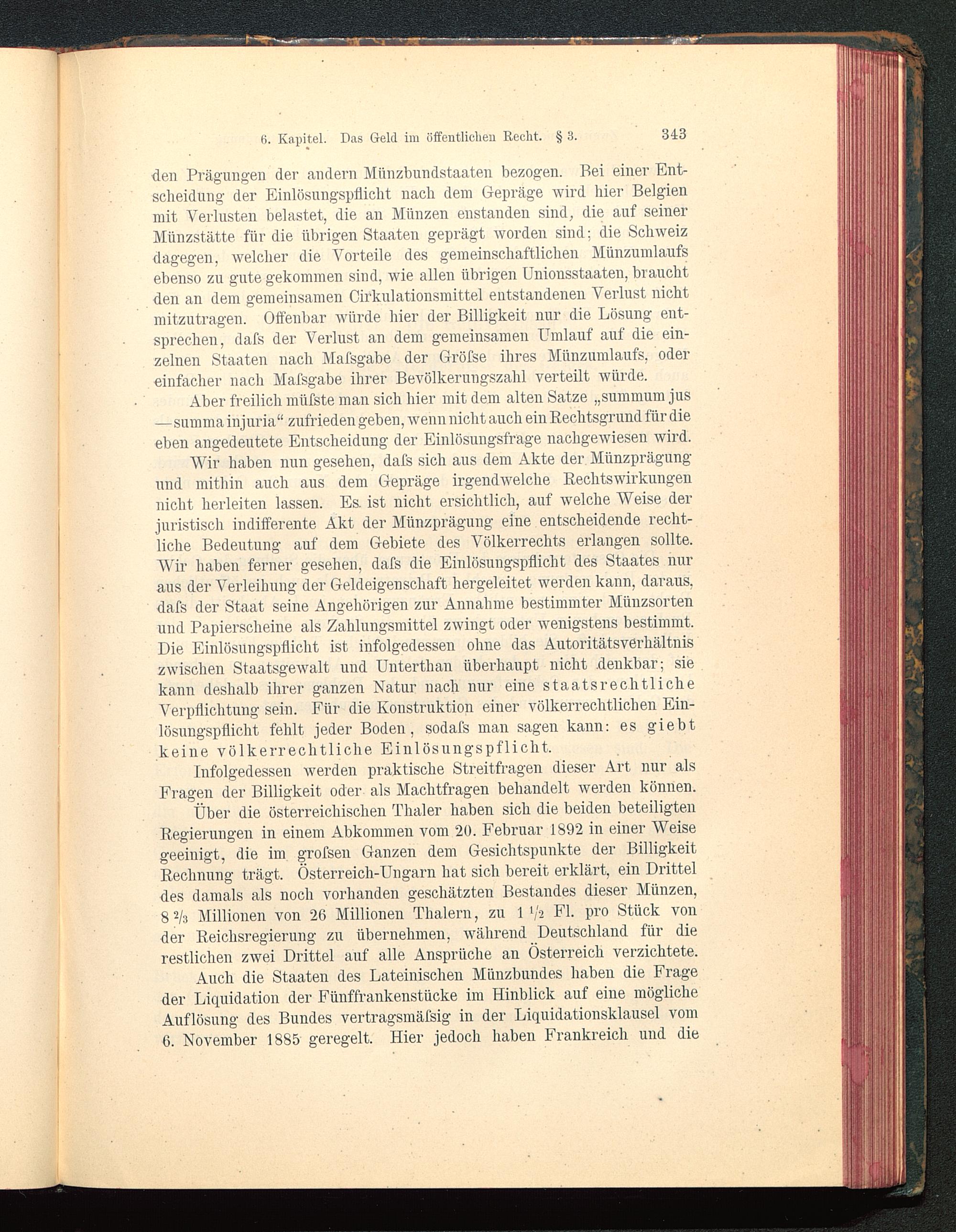 6. Kapitel. Das Geld im öffentlichen Recht. § 3. 343

den Prägungen der andern Münzbundstaaten bezogen. Bei einer Entscheidung der Einlösungspflicht nach dem Gepräge wird hier Belgien mit Verlusten belastet, die an Münzen enstanden sind, die auf seiner Münzstätte für die übrigen Staaten geprägt worden sind; die Schweiz dagegen, welcher die Vorteile des gemeinschaftlichen Münzumlaufs ebenso zu gute gekommen sind, wie allen übrigen Unionsstaaten, braucht den an dem gemeinsamen Cirkulationsmittel entstandenen Verlust nicht mitzutragen. Offenbar würde hier der Billigkeit nur die Lösung entsprechen, daſs der Verlust an dem gemeinsamen Umlauf auf die einzelnen Staaten nach Maſsgabe der Gröſse ihres Münzumlaufs, oder einfacher nach Maſsgabe ihrer Bevölkerungszahl verteilt würde.

Aber freilich müſste man sich hier mit dem alten Satze „summum jus — summa injuria“ zufrieden geben, wenn nicht auch ein Rechtsgrund für die eben angedeutete Entscheidung der Einlösungsfrage nachgewiesen wird.

Wir haben nun gesehen, daſs sich aus dem Akte der Münzprägung und mithin auch aus dem Gepräge irgendwelche Rechtswirkungen nicht herleiten lassen. Es ist nicht ersichtlich, auf welche Weise der juristisch indifferente Akt der Münzprägung eine entscheidende rechtliche Bedeutung auf dem Gebiete des Völkerrechts erlangen sollte. Wir haben ferner gesehen, daſs die Einlösungspflicht des Staates nur aus der Verleihung der Geldeigenschaft hergeleitet werden kann, daraus, daſs der Staat seine Angehörigen zur Annahme bestimmter Münzsorten und Papierscheine als Zahlungsmittel zwingt oder wenigstens bestimmt. Die Einlösungspflicht ist infolgedessen ohne das Autoritätsverhältnis zwischen Staatsgewalt und Unterthan überhaupt nicht denkbar; sie kann deshalb ihrer ganzen Natur nach nur eine staatsrechtliche Verpflichtung sein. Für die Konstruktion einer völkerrechtlichen Einlösungspflicht fehlt jeder Boden, sodaſs man sagen kann: es giebt keine völkerrechtliche Einlösungspflicht.

Infolgedessen werden praktische Streitfragen dieser Art nur als Fragen der Billigkeit oder als Machtfragen behandelt werden können.

Über die österreichischen Thaler haben sich die beiden beteiligten Regierungen in einem Abkommen vom 20. Februar 1892 in einer Weise geeinigt, die im groſsen Ganzen dem Gesichtspunkte der Billigkeit Rechnung trägt. Österreich-Ungarn hat sich bereit erklärt, ein Drittel des damals als noch vorhanden geschätzten Bestandes dieser Münzen, 8 $\frac{2}{3}$ Millionen von 26 Millionen Thalern, zu 1 $\frac{1}{2}$ Fl. pro Stück von der Reichsregierung zu übernehmen, während Deutschland für die restlichen zwei Drittel auf alle Ansprüche an Österreich verzichtete.

Auch die Staaten des Lateinischen Münzbundes haben die Frage der Liquidation der Fünffrankenstücke im Hinblick auf eine mögliche Auflösung des Bundes vertragsmäſsig in der Liquidationsklausel vom 6. November 1885 geregelt. Hier jedoch haben Frankreich und die